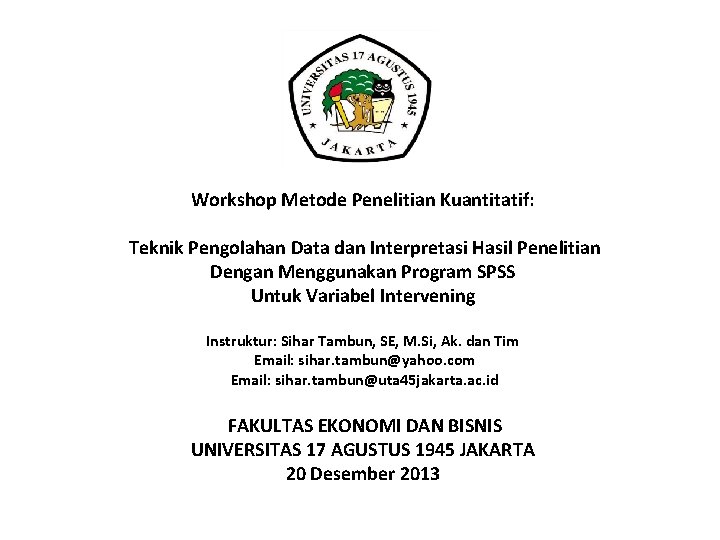 UNIVERSITAS 17 AGUSTUS 1945
JAKARTA

Workshop Metode Penelitian Kuantitatif:

Teknik Pengolahan Data dan Interpretasi Hasil Penelitian
Dengan Menggunakan Program SPSS
Untuk Variabel Intervening

Instruktur: Sihar Tambun, SE, M.Si, Ak. dan Tim
Email: sihar.tambun@yahoo.com
Email: sihar.tambun@uta45jakarta.ac.id

FAKULTAS EKONOMI DAN BISNIS
UNIVERSITAS 17 AGUSTUS 1945 JAKARTA
20 Desember 2013